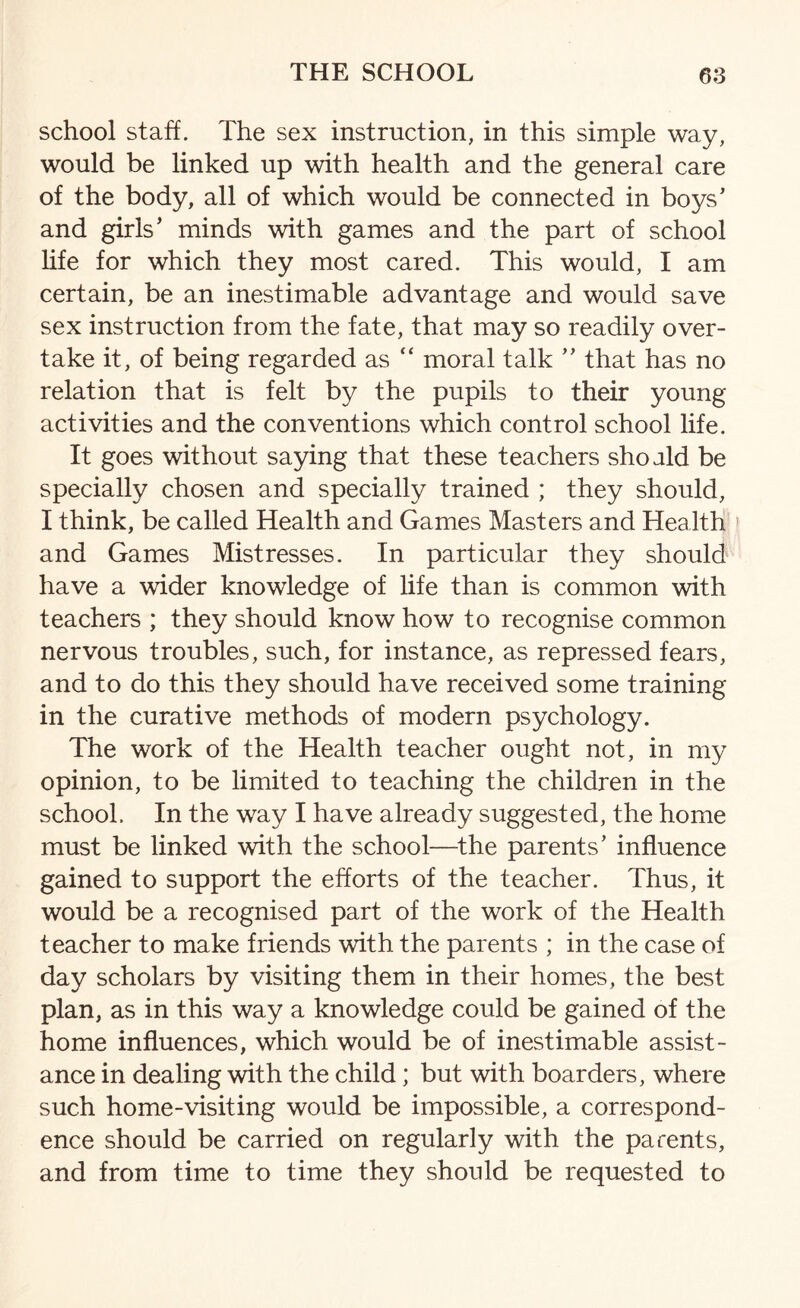 THE SCHOOL 63

school staff. The sex instruction, in this simple way, would be linked up with health and the general care of the body, all of which would be connected in boys' and girls' minds with games and the part of school life for which they most cared. This would, I am certain, be an inestimable advantage and would save sex instruction from the fate, that may so readily overtake it, of being regarded as " moral talk " that has no relation that is felt by the pupils to their young activities and the conventions which control school life.

It goes without saying that these teachers should be specially chosen and specially trained ; they should, I think, be called Health and Games Masters and Health and Games Mistresses. In particular they should have a wider knowledge of life than is common with teachers ; they should know how to recognise common nervous troubles, such, for instance, as repressed fears, and to do this they should have received some training in the curative methods of modern psychology.

The work of the Health teacher ought not, in my opinion, to be limited to teaching the children in the school. In the way I have already suggested, the home must be linked with the school—the parents' influence gained to support the efforts of the teacher. Thus, it would be a recognised part of the work of the Health teacher to make friends with the parents ; in the case of day scholars by visiting them in their homes, the best plan, as in this way a knowledge could be gained of the home influences, which would be of inestimable assistance in dealing with the child ; but with boarders, where such home-visiting would be impossible, a correspondence should be carried on regularly with the parents, and from time to time they should be requested to